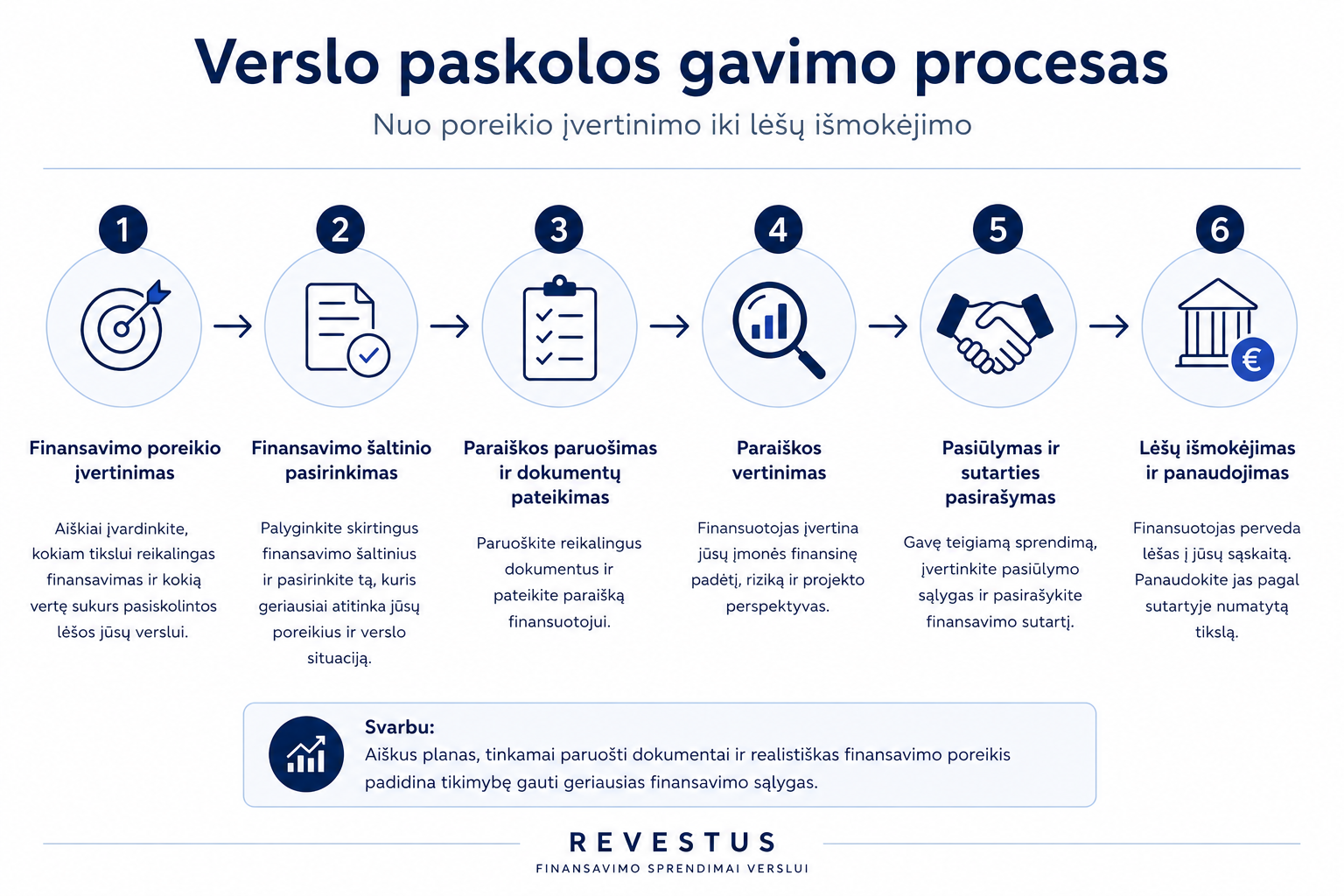 Verslo paskolos gavimo procesas

Nuo poreikio įvertinimo iki lėšų išmokėjimo

1

Finansavimo poreikio įvertinimas

Aiškiai įvardinkite, kokiam tikslui reikalingas finansavimas ir kokią vertę sukurs pasiskolintos lėšos jūsų verslui.

2

Finansavimo šaltinio pasirinkimas

Palyginkite skirtingus finansavimo šaltinius ir pasirinkite tą, kuris geriausiai atitinka jūsų poreikius ir verslo situaciją.

3

Paraiškos paruošimas ir dokumentų pateikimas

Paruoškite reikalingus dokumentus ir pateikite paraišką finansuotojui.

4

Paraiškos vertinimas

Finansuotojas įvertina jūsų įmonės finansinę padėtį, riziką ir projekto perspektyvas.

5

Pasiūlymas ir sutarties pasirašymas

Gavę teigiamą sprendimą, įvertinkite pasiūlymo sąlygas ir pasirašykite finansavimo sutartį.

6

Lėšų išmokėjimas ir panaudojimas

Finansuotojas perveda lėšas į jūsų sąskaitą. Panaudokite jas pagal sutartyje numatytą tikslą.

Svarbu:
Aiškus planas, tinkamai paruošti dokumentai ir realistiškas finansavimo poreikis padidina tikimybę gauti geriausias finansavimo sąlygas.

REVESTUS
FINANSAVIMO SPRENDIMAI VERSLUI